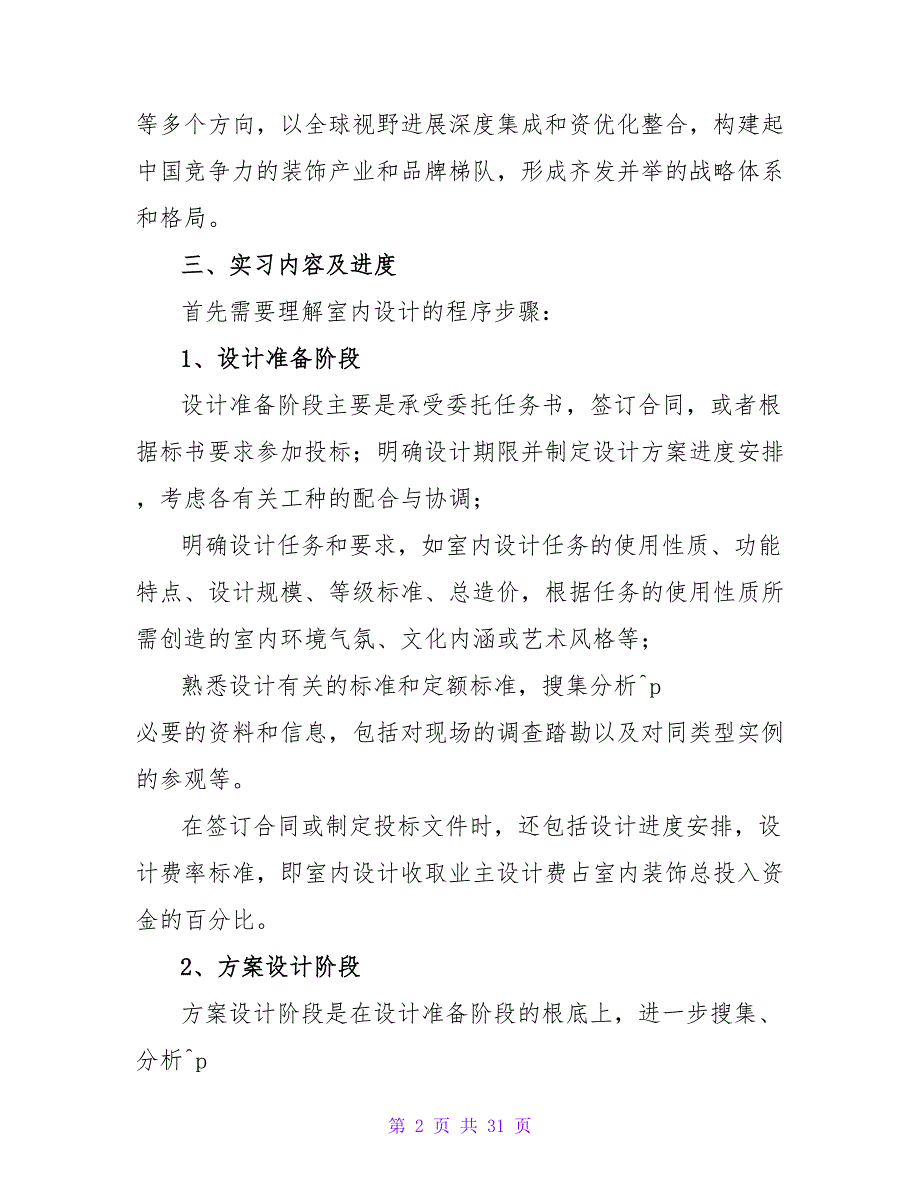 等多个方向，以全球视野进展深度集成和资优化整合，构建起中国竞争力的装饰产业和品牌梯队，形成齐发并举的战略体系和格局。

三、实习内容及进度

首先需要理解室内设计的程序步骤：

1、设计准备阶段

设计准备阶段主要是承受委托任务书，签订合同，或者根据标书要求参加投标；明确设计期限并制定设计方案进度安排，考虑各有关工种的配合与协调；

明确设计任务和要求，如室内设计任务的使用性质、功能特点、设计规模、等级标准、总造价，根据任务的使用性质所需创造的室内环境气氛、文化内涵或艺术风格等；

熟悉设计有关的标准和定额标准，搜集分析^p
必要的资料和信息，包括对现场的调查踏勘以及对同类型实例的参观等。

在签订合同或制定投标文件时，还包括设计进度安排，设计费率标准，即室内设计收取业主设计费占室内装饰总投入资金的百分比。

2、方案设计阶段

方案设计阶段是在设计准备阶段的根底上，进一步搜集、分析^p

第 2 页 共 31 页